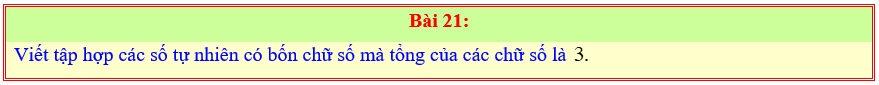 Bài 21:

Viết tập hợp các số tự nhiên có bốn chữ số mà tổng của các chữ số là 3.